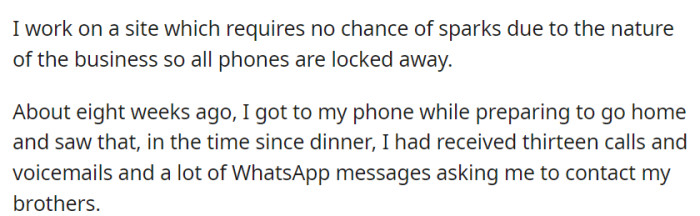 I work on a site which requires no chance of sparks due to the nature of the business so all phones are locked away.

About eight weeks ago, I got to my phone while preparing to go home and saw that, in the time since dinner, I had received thirteen calls and voicemails and a lot of WhatsApp messages asking me to contact my brothers.